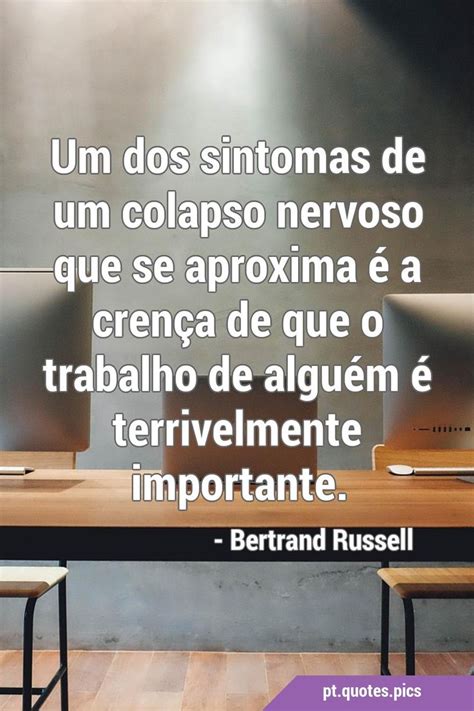 Um dos sintomas de um colapso nervoso que se aproxima é a crença de que o trabalho de alguém é terrivelmente importante.

- Bertrand Russell

pt.quotes.pics